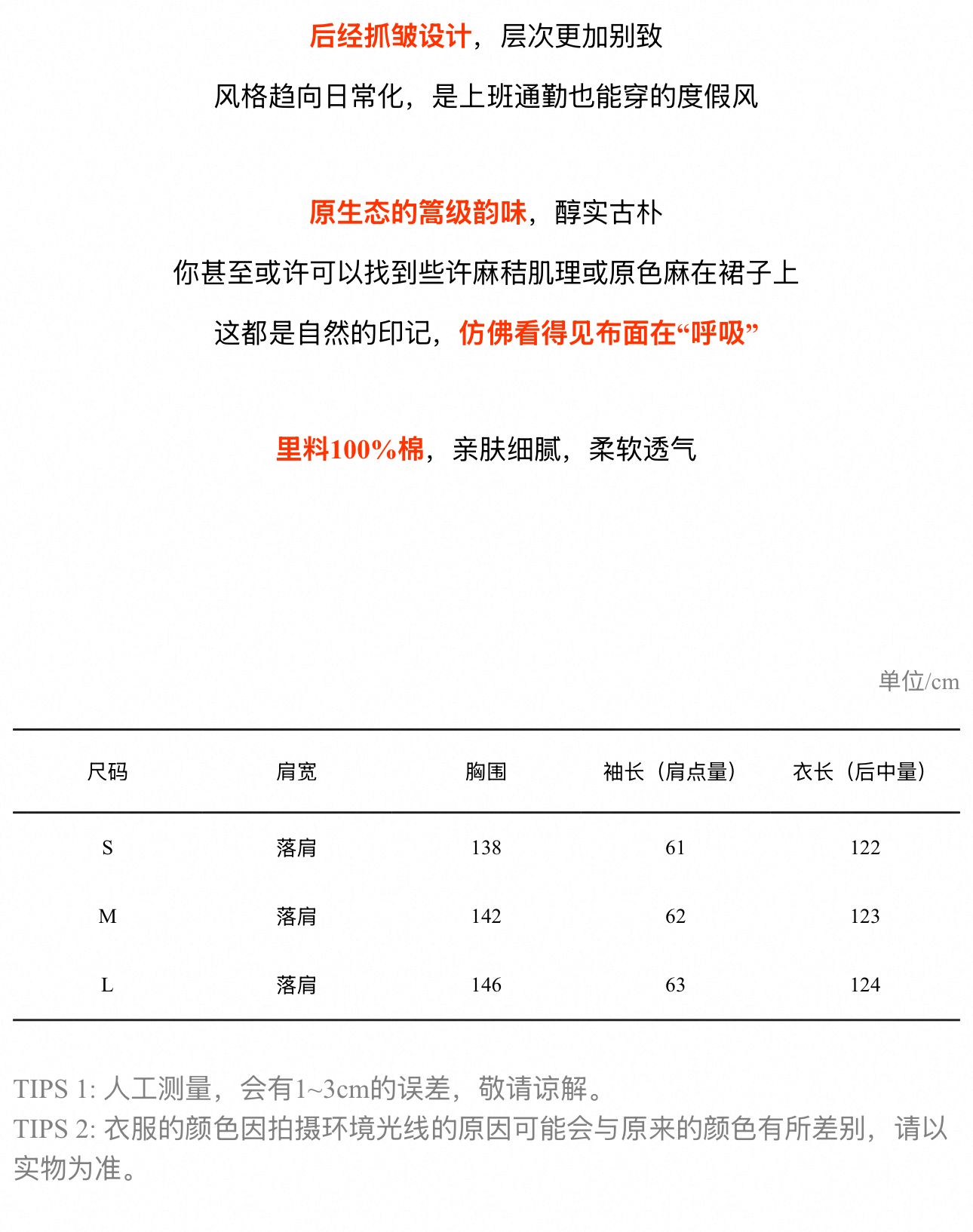 后经抓皱设计，层次更加别致

风格趋向日常化，是上班通勤也能穿的度假风

原生态的篙级韵味，醇实古朴

你甚至或许可以找到些许麻秸肌理或原色麻在裙子上

这都是自然的印记，仿佛看得见布面在“呼吸”

里料100%棉，亲肤细腻，柔软透气

单位/cm

| 尺码 | 肩宽 | 胸围 | 袖长（肩点量） | 衣长（后中量） |
|---|---|---|---|---|
| S | 落肩 | 138 | 61 | 122 |
| M | 落肩 | 142 | 62 | 123 |
| L | 落肩 | 146 | 63 | 124 |

TIPS 1: 人工测量，会有1~3cm的误差，敬请谅解。
TIPS 2: 衣服的颜色因拍摄环境光线的原因可能会与原来的颜色有所差别，请以实物为准。